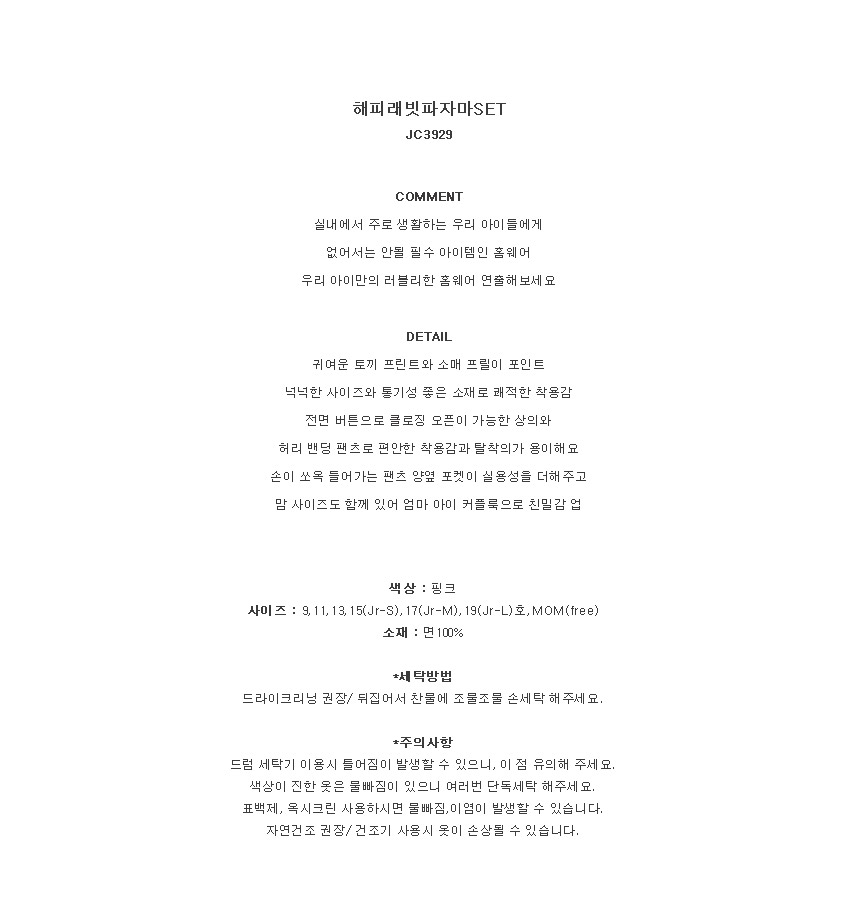 해피래빗파자마SET
JC3929

COMMENT
실내에서 주로 생활하는 우리 아이들에게
없어서는 안될 필수 아이템인 홈웨어
우리 아이만의 러블리한 홈웨어 연출해보세요

DETAIL
귀여운 토끼 프린트와 소매 프릴이 포인트
넉넉한 사이즈와 통기성 좋은 소재로 쾌적한 착용감
전면 버튼으로 클로징 오픈이 가능한 상의와
허리 밴딩 팬츠로 편안한 착용감과 탈착의가 용이해요
손이 쏘옥 들어가는 팬츠 양옆 포켓이 실용성을 더해주고
맘 사이즈도 함께 있어 엄마 아이 커플룩으로 친밀감 업

색상 : 핑크
사이즈 : 9,11,13,15(Jr-S),17(Jr-M),19(Jr-L)호,MOM(free)
소재 : 면100%

*세탁방법
드라이크리닝 권장/ 뒤집어서 찬물에 조물조물 손세탁 해주세요.

*주의사항
드럼 세탁기 이용시 틀어짐이 발생할 수 있으니, 이 점 유의해 주세요.
색상이 진한 옷은 물빠짐이 있으니 여러번 단독세탁 해주세요.
표백제, 옥시크린 사용하시면 물빠짐,이염이 발생할 수 있습니다.
자연건조 권장/ 건조기 사용시 옷이 손상될 수 있습니다.